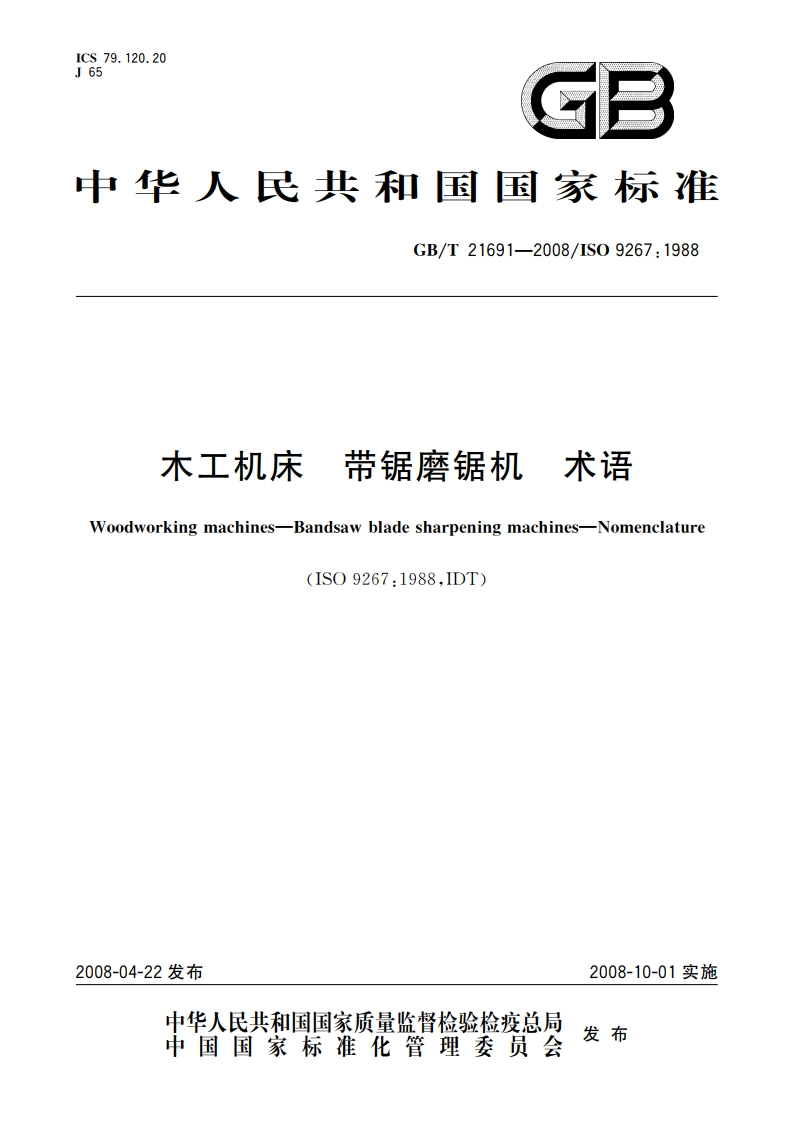 ICS 79.120.20
J 65

GB

中华人民共和国国家标准

GB/T 21691—2008/ISO 9267:1988

木工机床　带锯磨锯机　术语

Woodworking machines—Bandsaw blade sharpening machines—Nomenclature

(ISO 9267:1988,IDT)

2008-04-22 发布

2008-10-01 实施

中华人民共和国国家质量监督检验检疫总局
中国国家标准化管理委员会
发布